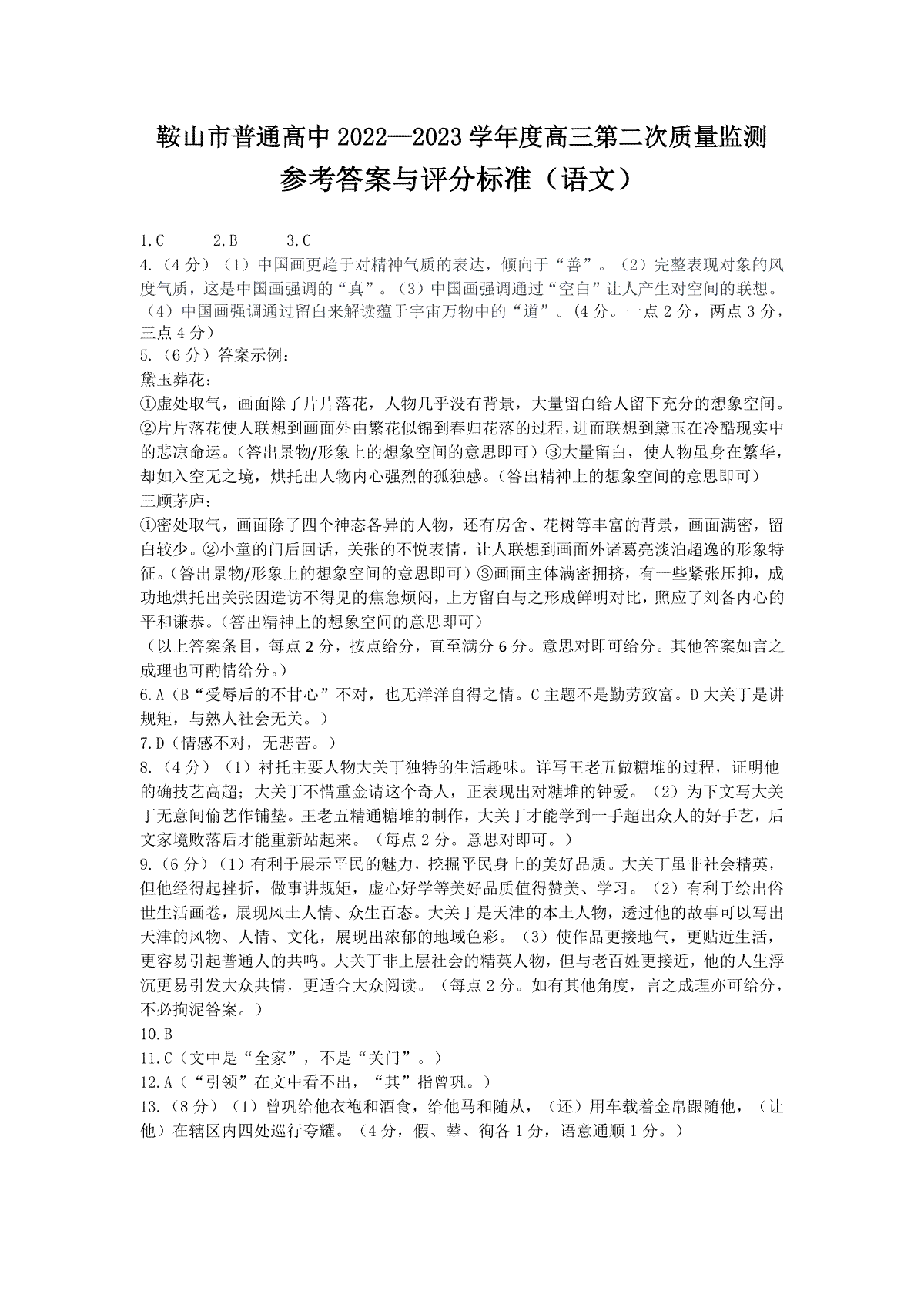 鞍山市普通高中 2022—2023 学年度高三第二次质量监测
参考答案与评分标准（语文）

1.C　　2.B　　3.C
4.（4 分）（1）中国画更趋于对精神气质的表达，倾向于“善”。（2）完整表现对象的风度气质，这是中国画强调的“真”。（3）中国画强调通过“空白”让人产生对空间的联想。（4）中国画强调通过留白来解读蕴于宇宙万物中的“道”。(4 分。一点 2 分，两点 3 分，三点 4 分)
5.（6 分）答案示例：
黛玉葬花：
①虚处取气，画面除了片片落花，人物几乎没有背景，大量留白给人留下充分的想象空间。②片片落花使人联想到画面外由繁花似锦到春归花落的过程，进而联想到黛玉在冷酷现实中的悲凉命运。(答出景物/形象上的想象空间的意思即可）③大量留白，使人物虽身在繁华，却如入空无之境，烘托出人物内心强烈的孤独感。(答出精神上的想象空间的意思即可）
三顾茅庐：
①密处取气，画面除了四个神态各异的人物，还有房舍、花树等丰富的背景，画面满密，留白较少。②小童的门后回话，关张的不悦表情，让人联想到画面外诸葛亮淡泊超逸的形象特征。(答出景物/形象上的想象空间的意思即可）③画面主体满密拥挤，有一些紧张压抑，成功地烘托出关张因造访不得见的焦急烦闷，上方留白与之形成鲜明对比，照应了刘备内心的平和谦恭。(答出精神上的想象空间的意思即可）
（以上答案条目，每点 2 分，按点给分，直至满分 6 分。意思对即可给分。其他答案如言之成理也可酌情给分。）
6.A（B“受辱后的不甘心”不对，也无洋洋自得之情。C 主题不是勤劳致富。D 大关丁是讲规矩，与熟人社会无关。）
7.D（情感不对，无悲苦。）
8.（4 分）（1）衬托主要人物大关丁独特的生活趣味。详写王老五做糖堆的过程，证明他的确技艺高超；大关丁不惜重金请这个奇人，正表现出对糖堆的钟爱。（2）为下文写大关丁无意间偷艺作铺垫。王老五精通糖堆的制作，大关丁才能学到一手超出众人的好手艺，后文家境败落后才能重新站起来。（每点 2 分。意思对即可。）
9.（6 分）（1）有利于展示平民的魅力，挖掘平民身上的美好品质。大关丁虽非社会精英，但他经得起挫折，做事讲规矩，虚心好学等美好品质值得赞美、学习。（2）有利于绘出俗世生活画卷，展现风土人情、众生百态。大关丁是天津的本土人物，透过他的故事可以写出天津的风物、人情、文化，展现出浓郁的地域色彩。（3）使作品更接地气，更贴近生活，更容易引起普通人的共鸣。大关丁非上层社会的精英人物，但与老百姓更接近，他的人生浮沉更易引发大众共情，更适合大众阅读。（每点 2 分。如有其他角度，言之成理亦可给分，不必拘泥答案。）
10.B
11.C（文中是“全家”，不是“关门”。）
12.A（“引领”在文中看不出，“其”指曾巩。）
13.（8 分）（1）曾巩给他衣袍和酒食，给他马和随从，（还）用车载着金帛跟随他，（让他）在辖区内四处巡行夸耀。（4 分，假、辇、徇各 1 分，语意通顺 1 分。）